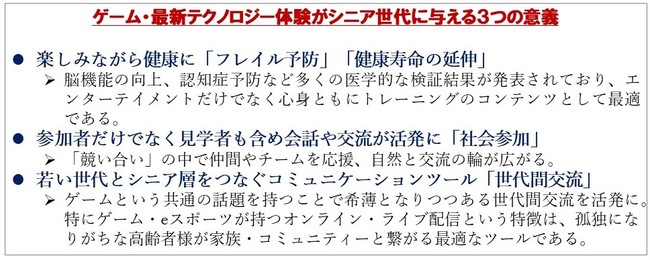 ゲーム・最新テクノロジー体験がシニア世代に与える3つの意義

● 楽しみながら健康に「フレイル予防」「健康寿命の延伸」
➢ 脳機能の向上、認知症予防など多くの医学的な検証結果が発表されており、エンターテイメントだけでなく心身ともにトレーニングのコンテンツとして最適である。

● 参加者だけでなく見学者も含め会話や交流が活発に「社会参加」
➢ 「競い合い」の中で仲間やチームを応援、自然と交流の輪が広がる。

● 若い世代とシニア層をつなぐコミュニケーションツール「世代間交流」
➢ ゲームという共通の話題を持つことで希薄となりつつある世代間交流を活発に。特にゲーム・eスポーツが持つオンライン・ライブ配信という特徴は、孤独になりがちな高齢者様が家族・コミュニティーと繋がる最適なツールである。